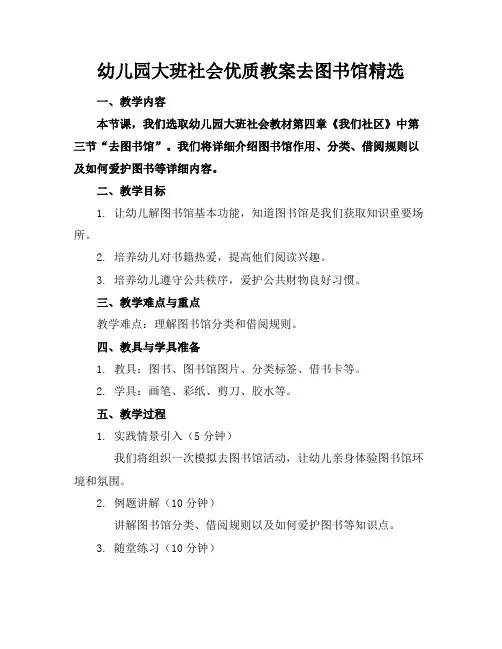 幼儿园大班社会优质教案去图书馆精选

一、教学内容

本节课，我们选取幼儿园大班社会教材第四章《我们社区》中第三节“去图书馆”。我们将详细介绍图书馆作用、分类、借阅规则以及如何爱护图书等详细内容。

二、教学目标

1. 让幼儿解图书馆基本功能，知道图书馆是我们获取知识重要场所。

2. 培养幼儿对书籍热爱，提高他们阅读兴趣。

3. 培养幼儿遵守公共秩序，爱护公共财物良好习惯。

三、教学难点与重点

教学难点：理解图书馆分类和借阅规则。

四、教具与学具准备

1. 教具：图书、图书馆图片、分类标签、借书卡等。

2. 学具：画笔、彩纸、剪刀、胶水等。

五、教学过程

1. 实践情景引入（5 分钟）

我们将组织一次模拟去图书馆活动，让幼儿亲身体验图书馆环境和氛围。

2. 例题讲解（10 分钟）

讲解图书馆分类、借阅规则以及如何爱护图书等知识点。

3. 随堂练习（10 分钟）